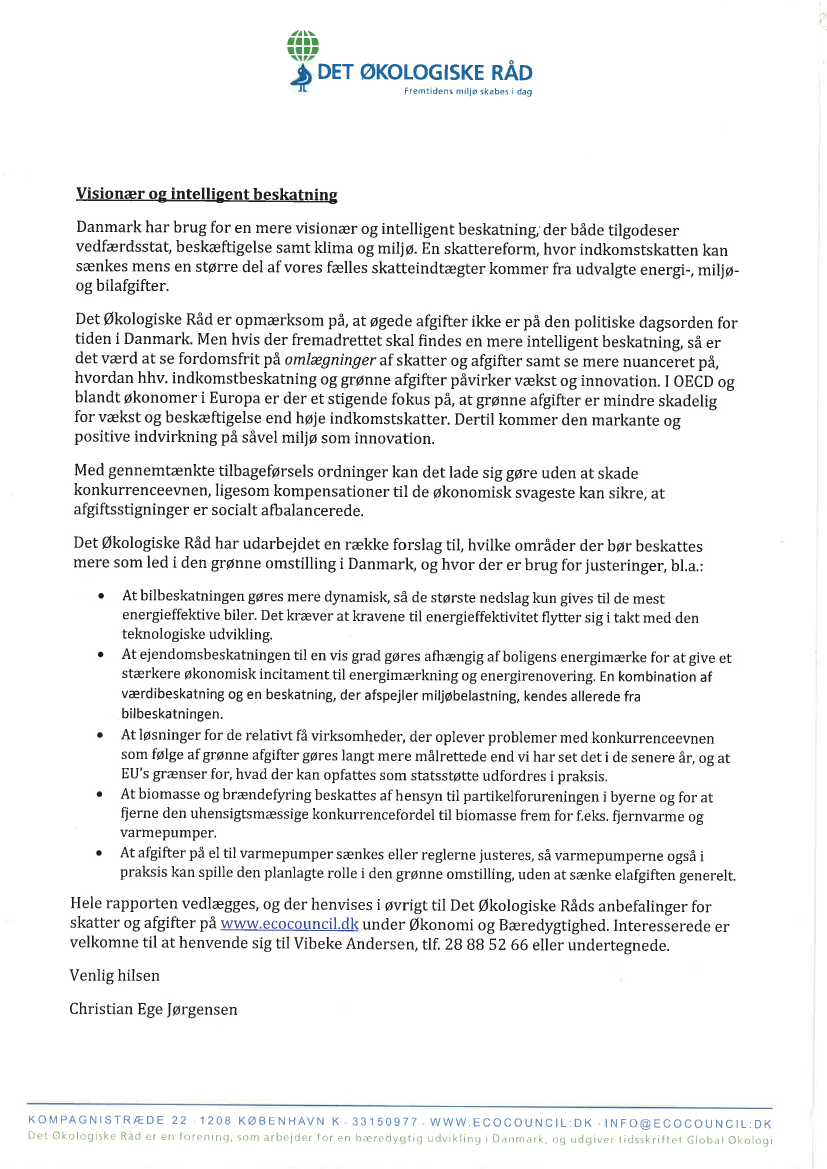 DET ØKOLOGISKE RÅD
Fremtidens miljø skabes i dag

Visionær og intelligent beskatning

Danmark har brug for en mere visionær og intelligent beskatning, der både tilgodeser vedfærdsstat, beskæftigelse samt klima og miljø. En skattereform, hvor indkomstskatten kan sænkes mens en større del af vores fælles skatteindtægter kommer fra udvalgte energi-, miljø- og bilafgifter.

Det Økologiske Råd er opmærksom på, at øgede afgifter ikke er på den politiske dagsorden for tiden i Danmark. Men hvis der fremadrettet skal findes en mere intelligent beskatning, så er det værd at se fordomsfrit på omlægninger af skatter og afgifter samt se mere nuanceret på, hvordan hhv. indkomstbeskatning og grønne afgifter påvirker vækst og innovation. I OECD og blandt økonomer i Europa er der et stigende fokus på, at grønne afgifter er mindre skadelig for vækst og beskæftigelse end høje indkomstskatter. Dertil kommer den markante og positive indvirkning på såvel miljø som innovation.

Med gennemtænkte tilbageførsels ordninger kan det lade sig gøre uden at skade konkurrenceevnen, ligesom kompensationer til de økonomisk svageste kan sikre, at afgiftsstigninger er socialt afbalancerede.

Det Økologiske Råd har udarbejdet en række forslag til, hvilke områder der bør beskattes mere som led i den grønne omstilling i Danmark, og hvor der er brug for justeringer, bl.a.:

• At bilbeskatningen gøres mere dynamisk, så de største nedslag kun gives til de mest energieffektive biler. Det kræver at kravene til energieffektivitet flytter sig i takt med den teknologiske udvikling.
• At ejendomsbeskatningen til en vis grad gøres afhængig af boligens energimærke for at give et stærkere økonomisk incitament til energimærkning og energirenovering. En kombination af værdibeskatning og en beskatning, der afspejler miljøbelastning, kendes allerede fra bilbeskatningen.
• At løsninger for de relativt få virksomheder, der oplever problemer med konkurrenceevnen som følge af grønne afgifter gøres langt mere målrettede end vi har set det i de senere år, og at EU's grænser for, hvad der kan opfattes som statsstøtte udfordres i praksis.
• At biomasse og brændefyring beskattes af hensyn til partikelforureningen i byerne og for at fjerne den uhensigtsmæssige konkurrencefordel til biomasse frem for f.eks. fjernvarme og varmepumper.
• At afgifter på el til varmepumper sænkes eller reglerne justeres, så varmepumperne også i praksis kan spille den planlagte rolle i den grønne omstilling, uden at sænke elafgiften generelt.

Hele rapporten vedlægges, og der henvises i øvrigt til Det Økologiske Råds anbefalinger for skatter og afgifter på www.ecocouncil.dk under Økonomi og Bæredygtighed. Interesserede er velkomne til at henvende sig til Vibeke Andersen, tlf. 28 88 52 66 eller undertegnede.

Venlig hilsen

Christian Ege Jørgensen

KOMPAGNISTRÆDE 22 · 1208 KØBENHAVN K · 33150977 · WWW.ECOCOUNCIL.DK · INFO@ECOCOUNCIL.DK
Det Økologiske Råd er en forening, som arbejder for en bæredygtig udvikling i Danmark, og udgiver tidsskriftet Global Økologi